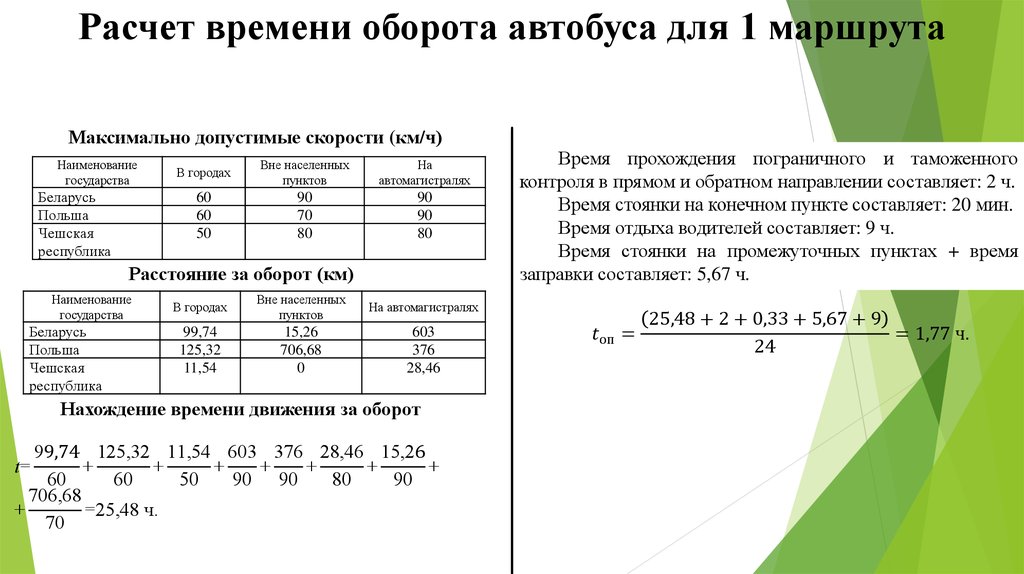 Расчет времени оборота автобуса для 1 маршрута

Максимально допустимые скорости (км/ч)

| Наименование государства | В городах | Вне населенных пунктов | На автомагистралях |
|---|---|---|---|
| Беларусь | 60 | 90 | 90 |
| Польша | 60 | 70 | 90 |
| Чешская республика | 50 | 80 | 80 |

Расстояние за оборот (км)

| Наименование государства | В городах | Вне населенных пунктов | На автомагистралях |
|---|---|---|---|
| Беларусь | 99,74 | 15,26 | 603 |
| Польша | 125,32 | 706,68 | 376 |
| Чешская республика | 11,54 | 0 | 28,46 |

Нахождение времени движения за оборот

$t = \frac{99,74}{60} + \frac{125,32}{60} + \frac{11,54}{50} + \frac{603}{90} + \frac{376}{90} + \frac{28,46}{80} + \frac{15,26}{90} +$
$+ \frac{706,68}{70} = 25,48$ ч.

Время прохождения пограничного и таможенного контроля в прямом и обратном направлении составляет: 2 ч.

Время стоянки на конечном пункте составляет: 20 мин.

Время отдыха водителей составляет: 9 ч.

Время стоянки на промежуточных пунктах + время заправки составляет: 5,67 ч.

$t_{оп} = \frac{(25,48 + 2 + 0,33 + 5,67 + 9)}{24} = 1,77$ ч.